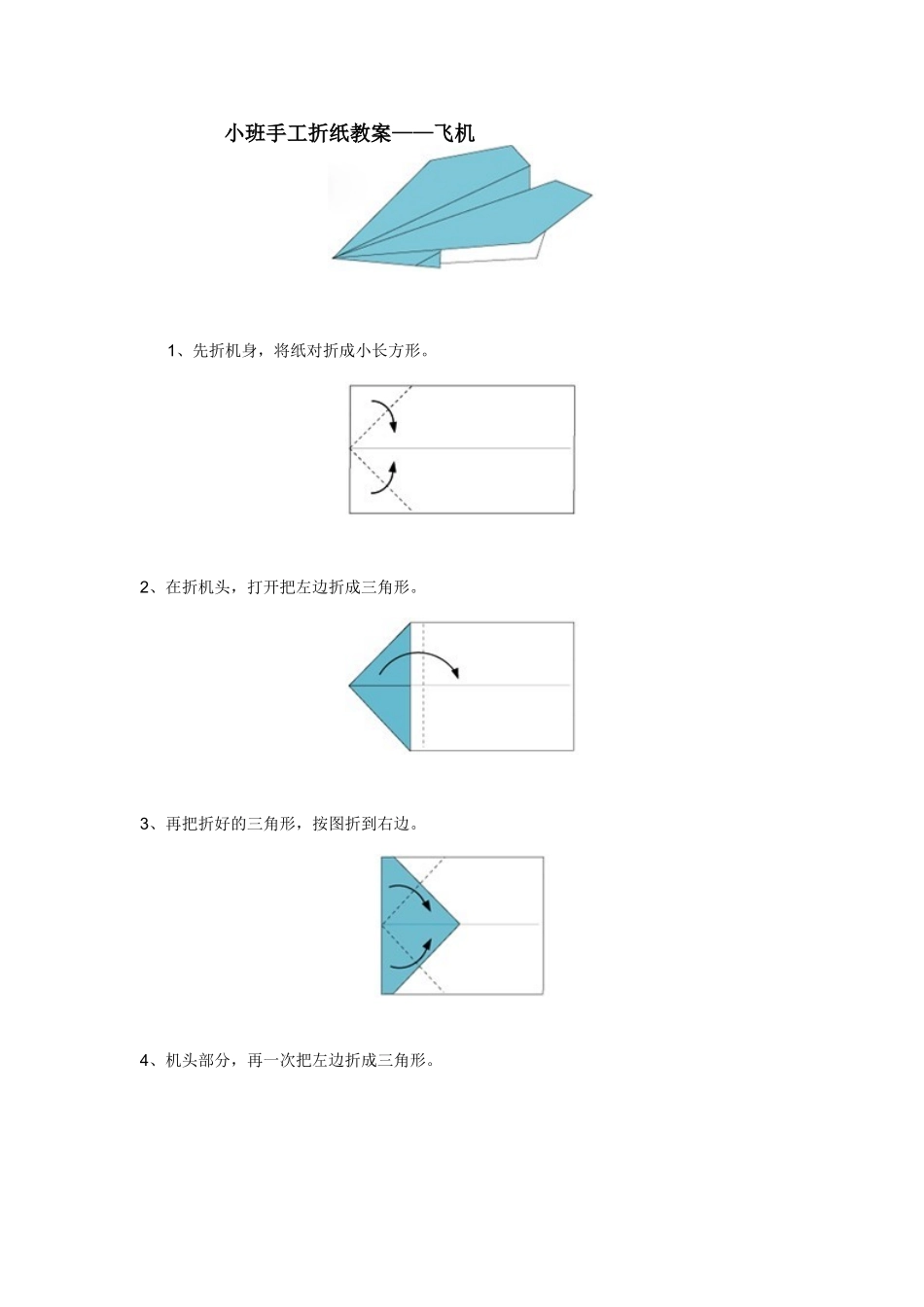 小班手工折纸教案——飞机

1、先折机身，将纸对折成小长方形。

2、在折机头，打开把左边折成三角形。

3、再把折好的三角形，按图折到右边。

4、机头部分，再一次把左边折成三角形。